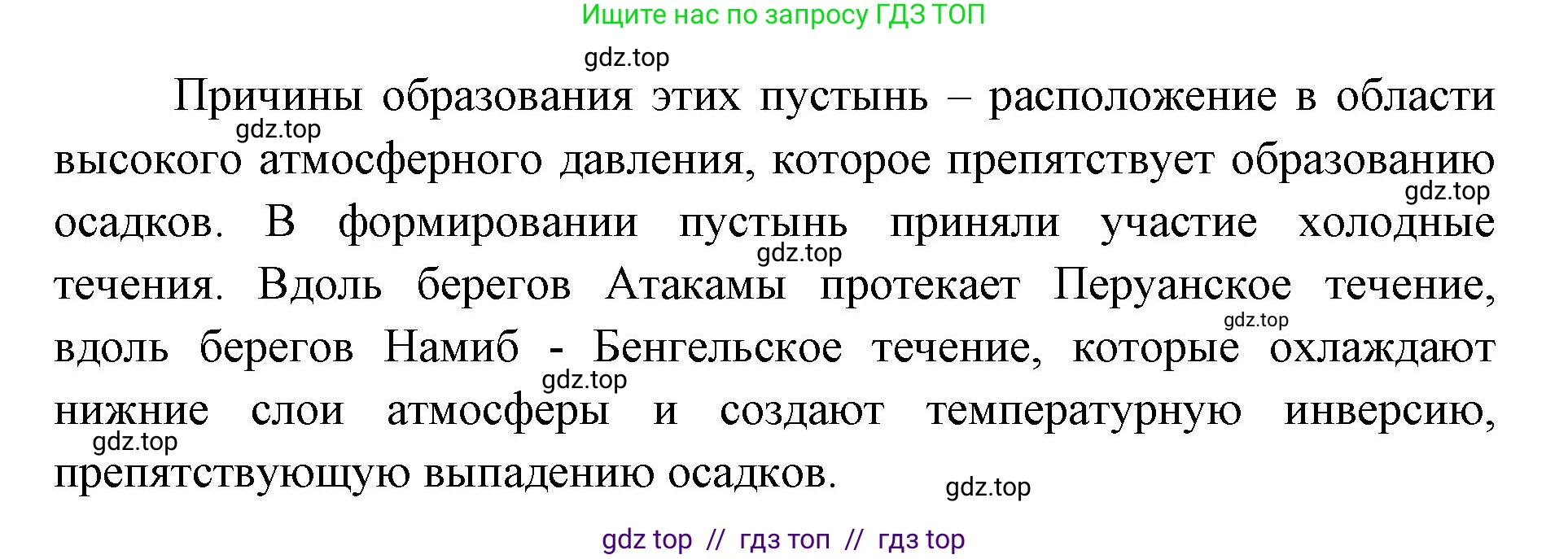 Ищите нас по запросу ГДЗ ТОП

gdz.top

Причины образования этих пустынь – расположение в области высокого атмосферного давления, которое препятствует образованию осадков. В формировании пустынь приняли участие холодные течения. Вдоль берегов Атакамы протекает Перуанское течение, вдоль берегов Намиб - Бенгельское течение, которые охлаждают нижние слои атмосферы и создают температурную инверсию, препятствующую выпадению осадков.

gdz.top

gdz.top

gdz.top

gdz.top

gdz.top

gdz.top

gdz.top

gdz top // гдз топ // гдз top